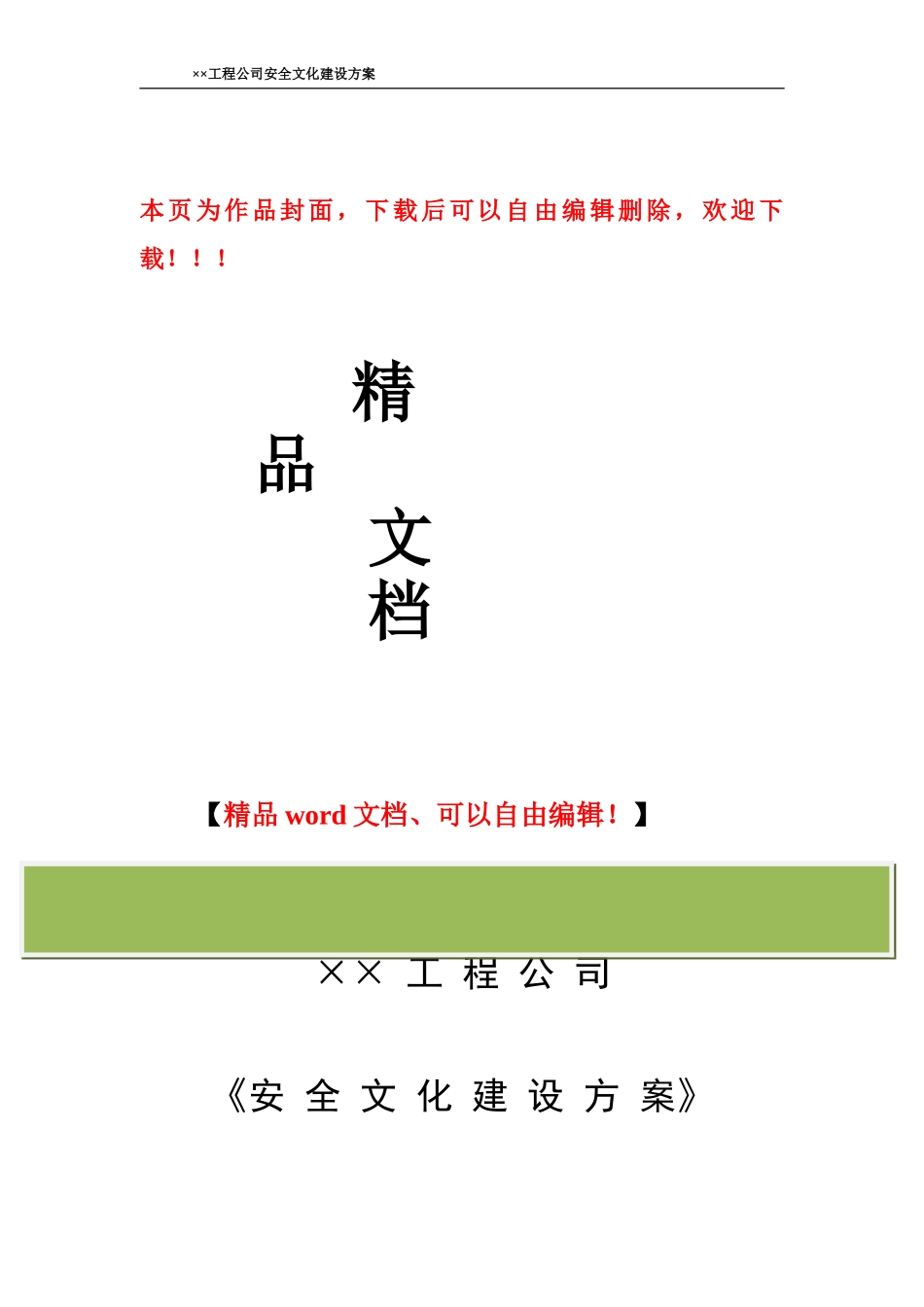 ××工程公司安全文化建设方案

本页为作品封面，下载后可以自由编辑删除，欢迎下载！！！

精

品

文

档

【精品 word 文档、可以自由编辑！】

×× 工 程 公 司

《安 全 文 化 建 设 方 案》